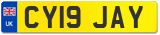 UK

CY19 JAY